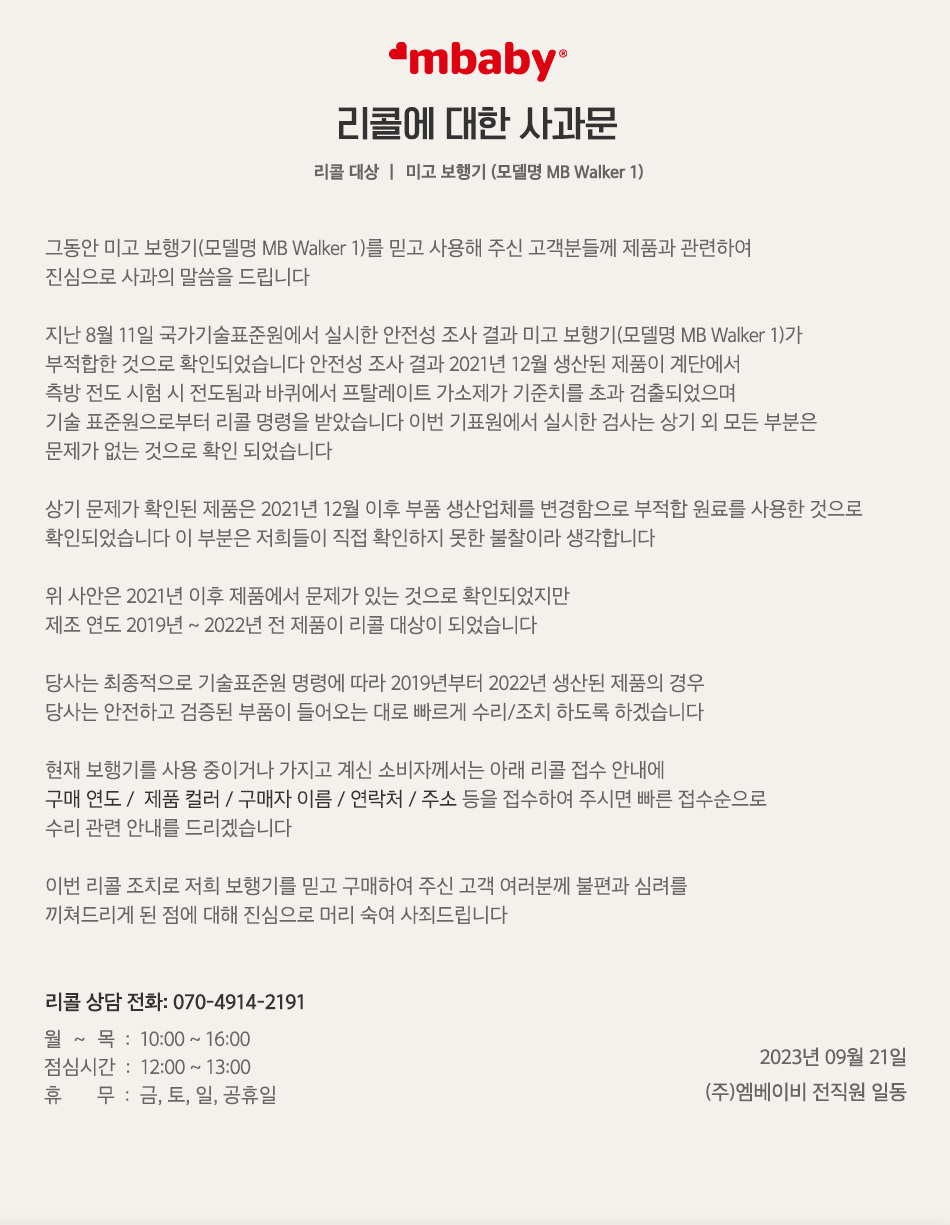 mbaby®

리콜에 대한 사과문

리콜 대상 | 미고 보행기 (모델명 MB Walker 1)

그동안 미고 보행기(모델명 MB Walker 1)를 믿고 사용해 주신 고객분들께 제품과 관련하여 진심으로 사과의 말씀을 드립니다

지난 8월 11일 국가기술표준원에서 실시한 안전성 조사 결과 미고 보행기(모델명 MB Walker 1)가 부적합한 것으로 확인되었습니다 안전성 조사 결과 2021년 12월 생산된 제품이 계단에서 측방 전도 시험 시 전도됨과 바퀴에서 프탈레이트 가소제가 기준치를 초과 검출되었으며 기술 표준원으로부터 리콜 명령을 받았습니다 이번 기표원에서 실시한 검사는 상기 외 모든 부분은 문제가 없는 것으로 확인 되었습니다

상기 문제가 확인된 제품은 2021년 12월 이후 부품 생산업체를 변경함으로 부적합 원료를 사용한 것으로 확인되었습니다 이 부분은 저희들이 직접 확인하지 못한 불찰이라 생각합니다

위 사안은 2021년 이후 제품에서 문제가 있는 것으로 확인되었지만 제조 연도 2019년 ~ 2022년 전 제품이 리콜 대상이 되었습니다

당사는 최종적으로 기술표준원 명령에 따라 2019년부터 2022년 생산된 제품의 경우 당사는 안전하고 검증된 부품이 들어오는 대로 빠르게 수리/조치 하도록 하겠습니다

현재 보행기를 사용 중이거나 가지고 계신 소비자께서는 아래 리콜 접수 안내에 구매 연도 / 제품 컬러 / 구매자 이름 / 연락처 / 주소 등을 접수하여 주시면 빠른 접수순으로 수리 관련 안내를 드리겠습니다

이번 리콜 조치로 저희 보행기를 믿고 구매하여 주신 고객 여러분께 불편과 심려를 끼쳐드리게 된 점에 대해 진심으로 머리 숙여 사죄드립니다

리콜 상담 전화: 070-4914-2191

월 ~ 목 : 10:00 ~ 16:00
점심시간 : 12:00 ~ 13:00
휴 무 : 금, 토, 일, 공휴일

2023년 09월 21일
(주)엠베이비 전직원 일동